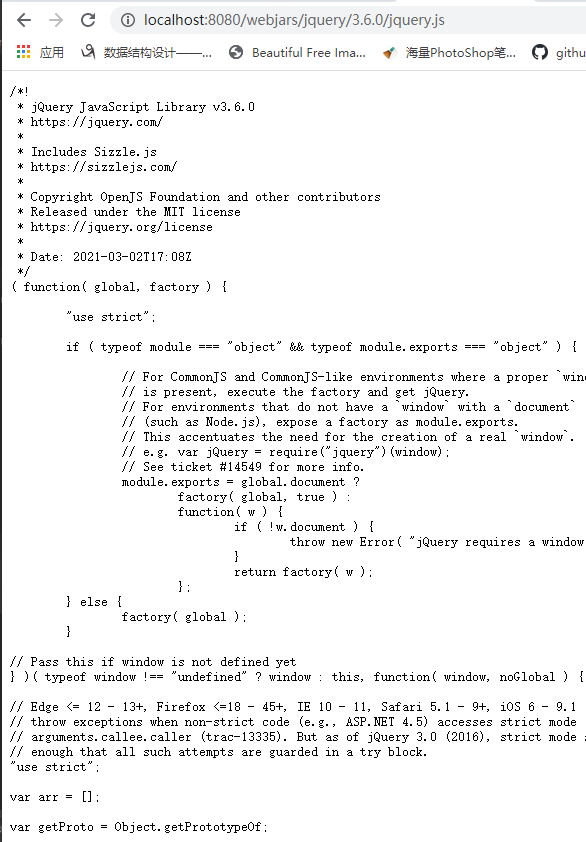 localhost:8080/webjars/jquery/3.6.0/jquery.js

应用 数据结构设计——... Beautiful Free Ima... 海量PhotoShop笔... githu

/*!
 * jQuery JavaScript Library v3.6.0
 * https://jquery.com/
 *
 * Includes Sizzle.js
 * https://sizzlejs.com/
 *
 * Copyright OpenJS Foundation and other contributors
 * Released under the MIT license
 * https://jquery.org/license
 *
 * Date: 2021-03-02T17:08Z
 */
( function( global, factory ) {

	"use strict";

	if ( typeof module === "object" && typeof module.exports === "object" ) {

		// For CommonJS and CommonJS-like environments where a proper `win
		// is present, execute the factory and get jQuery.
		// For environments that do not have a `window` with a `document`
		// (such as Node.js), expose a factory as module.exports.
		// This accentuates the need for the creation of a real `window`.
		// e.g. var jQuery = require("jquery")(window);
		// See ticket #14549 for more info.
		module.exports = global.document ?
			factory( global, true ) :
			function( w ) {
				if ( !w.document ) {
					throw new Error( "jQuery requires a window
				}
				return factory( w );
			};
	} else {
		factory( global );
	}

// Pass this if window is not defined yet
} )( typeof window !== "undefined" ? window : this, function( window, noGlobal ) {

// Edge <= 12 - 13+, Firefox <=18 - 45+, IE 10 - 11, Safari 5.1 - 9+, iOS 6 - 9.1
// throw exceptions when non-strict code (e.g., ASP.NET 4.5) accesses strict mode
// arguments.callee.caller (trac-13335). But as of jQuery 3.0 (2016), strict mode
// enough that all such attempts are guarded in a try block.
"use strict";

var arr = [];

var getProto = Object.getPrototypeOf;